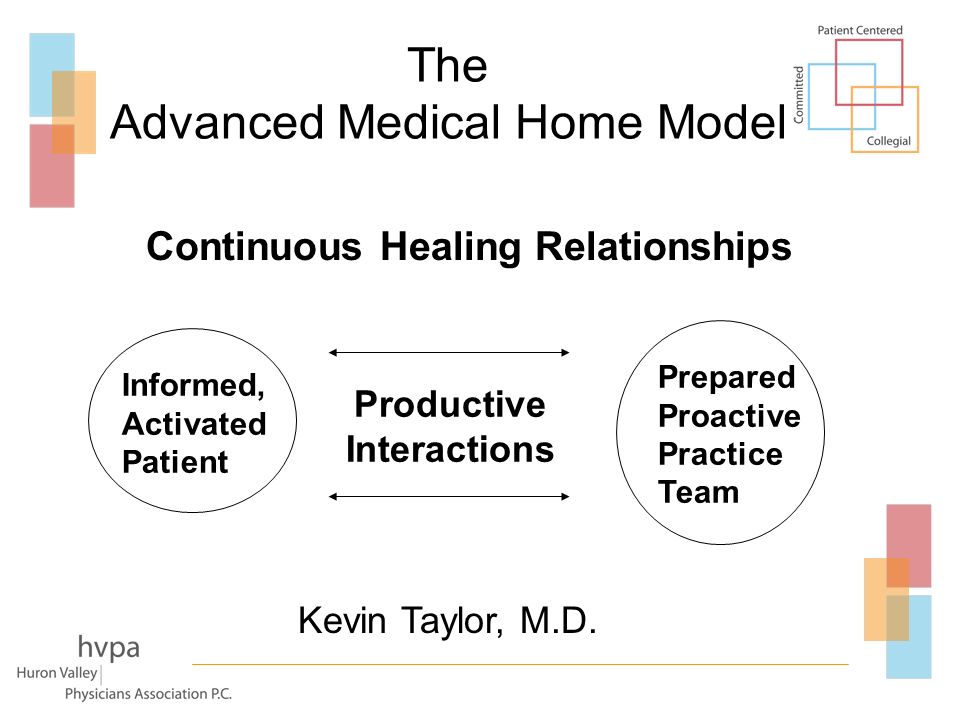 The
Advanced Medical Home Model

Patient Centered
Committed
Collegial

Continuous Healing Relationships

Informed, Activated Patient

Productive Interactions

Prepared Proactive Practice Team

Kevin Taylor, M.D.

hvpa
Huron Valley
Physicians Association P.C.